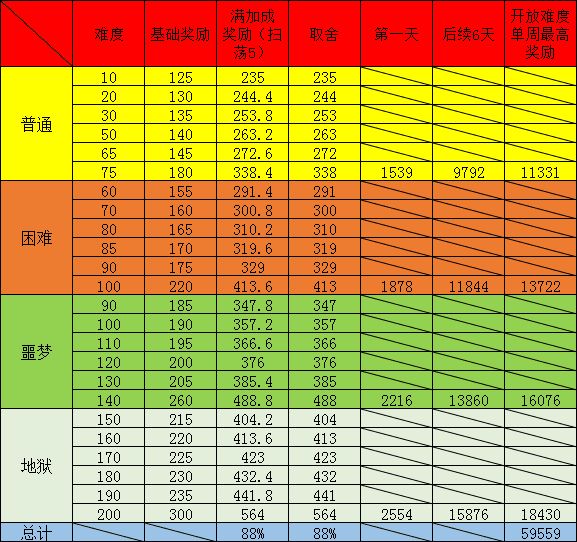 |  | 难度 | 基础奖励 | 满加成奖励（扫荡5） | 取舍 | 第一天 | 后续6天 | 开放难度单周最高奖励 |
|---|---|---|---|---|---|---|---|
| 普通 | 10 | 125 | 235 | 235 |  |  |  |
|  | 20 | 130 | 244.4 | 244 |  |  |  |
|  | 30 | 135 | 253.8 | 253 |  |  |  |
|  | 50 | 140 | 263.2 | 263 |  |  |  |
|  | 65 | 145 | 272.6 | 272 |  |  |  |
|  | 75 | 180 | 338.4 | 338 | 1539 | 9792 | 11331 |
| 困难 | 60 | 155 | 291.4 | 291 |  |  |  |
|  | 70 | 160 | 300.8 | 300 |  |  |  |
|  | 80 | 165 | 310.2 | 310 |  |  |  |
|  | 85 | 170 | 319.6 | 319 |  |  |  |
|  | 90 | 175 | 329 | 329 |  |  |  |
|  | 100 | 220 | 413.6 | 413 | 1878 | 11844 | 13722 |
| 噩梦 | 90 | 185 | 347.8 | 347 |  |  |  |
|  | 100 | 190 | 357.2 | 357 |  |  |  |
|  | 110 | 195 | 366.6 | 366 |  |  |  |
|  | 120 | 200 | 376 | 376 |  |  |  |
|  | 130 | 205 | 385.4 | 385 |  |  |  |
|  | 140 | 260 | 488.8 | 488 | 2216 | 13860 | 16076 |
| 地狱 | 150 | 215 | 404.2 | 404 |  |  |  |
|  | 160 | 220 | 413.6 | 413 |  |  |  |
|  | 170 | 225 | 423 | 423 |  |  |  |
|  | 180 | 230 | 432.4 | 432 |  |  |  |
|  | 190 | 235 | 441.8 | 441 |  |  |  |
|  | 200 | 300 | 564 | 564 | 2554 | 15876 | 18430 |
| 总计 |  |  | 88% | 88% |  |  | 59559 |